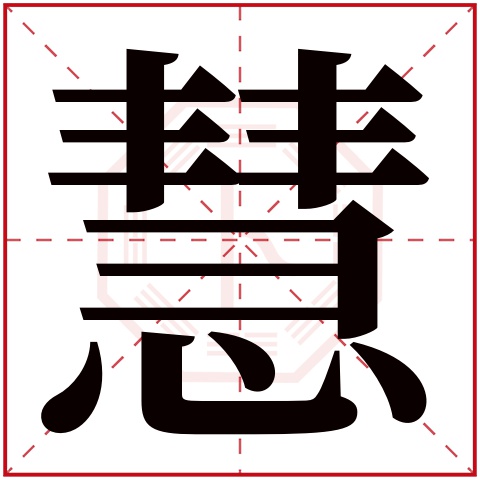 慧